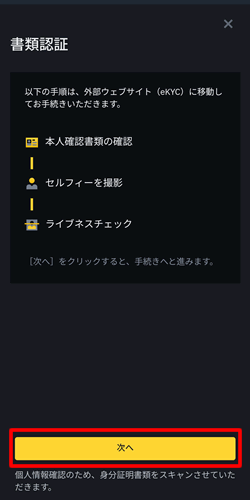 ×

書類認証

以下の手順は、外部ウェブサイト（eKYC）に移動してお手続きいただきます。

本人確認書類の確認

セルフィーを撮影

ライブネスチェック

［次へ］をクリックすると、手続きへと進みます。

次へ

個人情報確認のため、身分証明書類をスキャンさせていただきます。